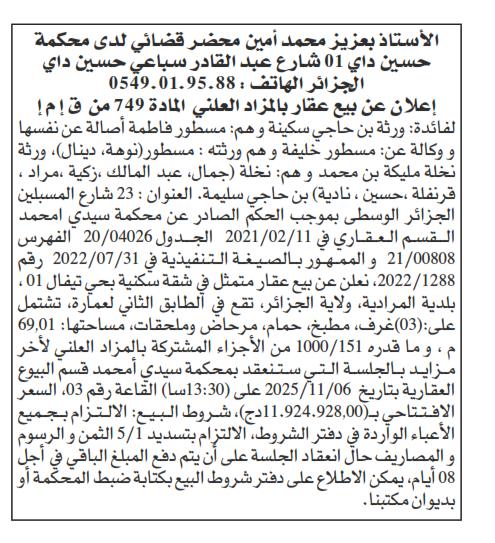 الأستاذ بعزيز محمد أمين محضر قضائي لدى محكمة حسين داي 01 شارع عبد القادر سباعي حسين داي الجزائر الهاتف : 0549.01.95.88

إعلان عن بيع عقار بالمزاد العلني المادة 749 من ق إ م إ

لفائدة: ورثة بن حاجي سكينة و هم: مسطور فاطمة أصالة عن نفسها و وكالة عن: مسطور خليفة و هم ورثته : مسطور(نوهة، دينال)، ورثة نخلة مليكة بن محمد و هم: نخلة (جمال، عبد المالك ،زكية ،مراد ، قرنفلة ،حسين ، نادية) بن حاجي سليمة. العنوان : 23 شارع المسبلين الجزائر الوسطى بموجب الحكم الصادر عن محكمة سيدي امحمد القسم العقاري في 2021/02/11 الجدول 20/04026 الفهرس 21/00808 و الممهور بالصيغة التنفيذية في 2022/07/31 رقم 2022/1288، نعلن عن بيع عقار متمثل في شقة سكنية بحي تيفال 01 ، بلدية المرادية، ولاية الجزائر، تقع في الطابق الثاني لعمارة، تشتمل على:(03)غرف، مطبخ، حمام، مرحاض وملحقات، مساحتها: 69,01 م ، و ما قدره 1000/151 من الأجزاء المشتركة بالمزاد العلني لأخر مزايد بالجلسة التي ستنعقد بمحكمة سيدي أمحمد قسم البيوع العقارية بتاريخ 2025/11/06 على (13:30سا) القاعة رقم 03، السعر الافتتاحي بـ(11.924.928,00دج)، شروط البيع: الالتزام بجميع الأعباء الواردة في دفتر الشروط، الالتزام بتسديد 5/1 الثمن و الرسوم و المصاريف حال انعقاد الجلسة على أن يتم دفع المبلغ الباقي في أجل 08 أيام، يمكن الاطلاع على دفتر شروط البيع بكتابة ضبط المحكمة أو بديوان مكتبنا.